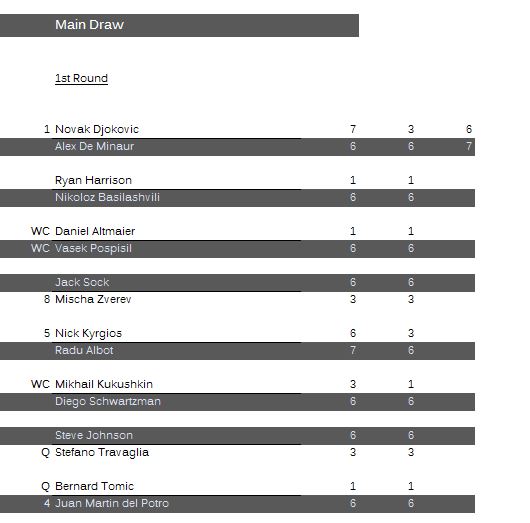 Main Draw

1st Round

| | | | | |
|---|---|---|---|---|
| 1 | Novak Djokovic | 7 | 3 | 6 |
| | Alex De Minaur | 6 | 6 | 7 |
| | Ryan Harrison | 1 | 1 | |
| | Nikoloz Basilashvili | 6 | 6 | |
| WC | Daniel Altmaier | 1 | 1 | |
| WC | Vasek Pospisil | 6 | 6 | |
| | Jack Sock | 6 | 6 | |
| 8 | Mischa Zverev | 3 | 3 | |
| 5 | Nick Kyrgios | 6 | 3 | |
| | Radu Albot | 7 | 6 | |
| WC | Mikhail Kukushkin | 3 | 1 | |
| | Diego Schwartzman | 6 | 6 | |
| | Steve Johnson | 6 | 6 | |
| Q | Stefano Travaglia | 3 | 3 | |
| Q | Bernard Tomic | 1 | 1 | |
| 4 | Juan Martin del Potro | 6 | 6 | |